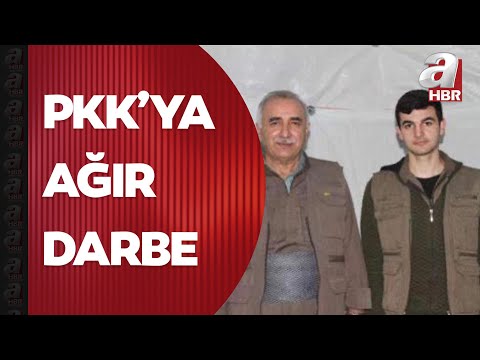 PKK'YA AĞIR DARBE

a HBR